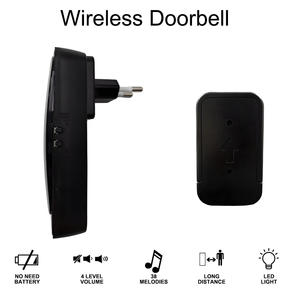 Wireless Doorbell

NO NEED BATTERY

4 LEVEL VOLUME

38 MELODIES

LONG DISTANCE

LED LIGHT